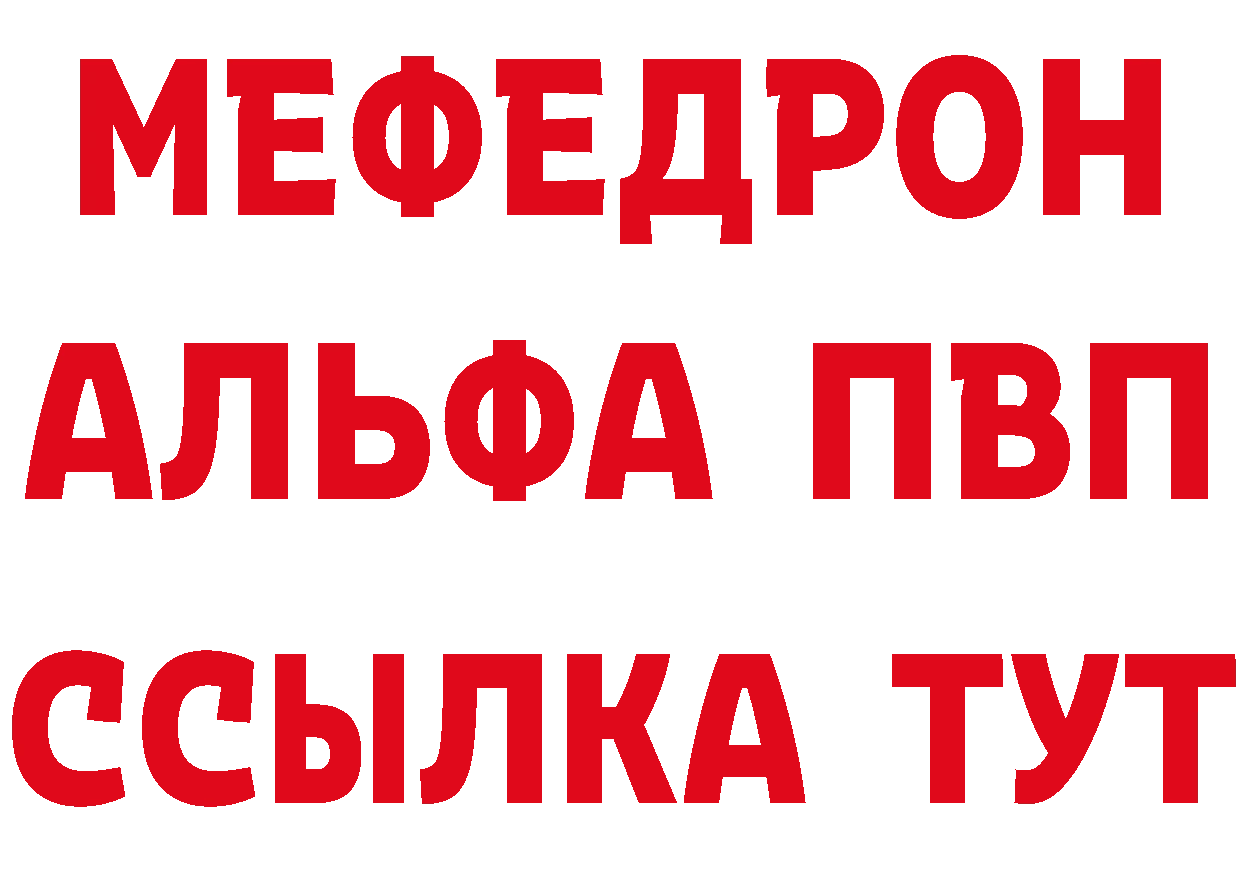 МЕФЕДРОН
АЛЬФА ПВП
ССЫЛКА ТУТ